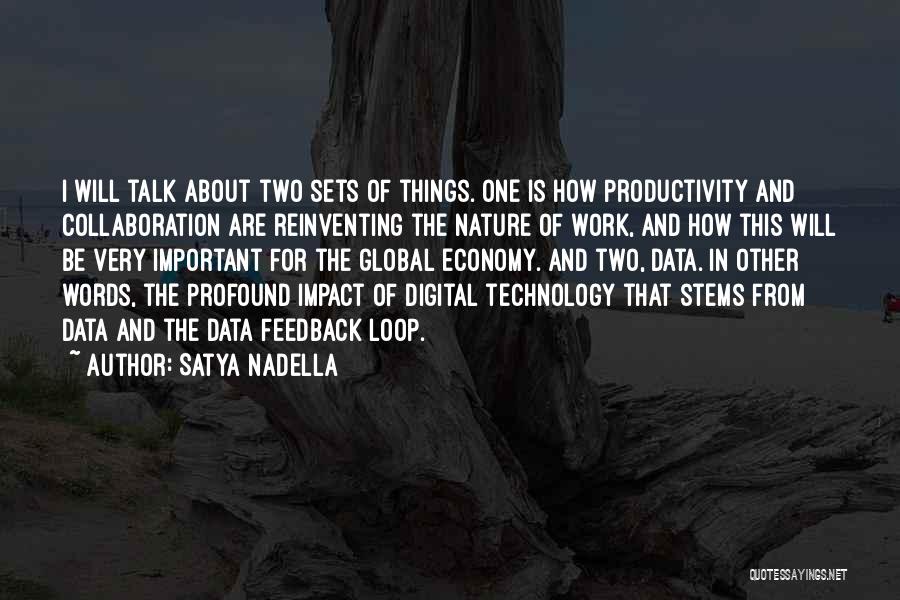 I WILL TALK ABOUT TWO SETS OF THINGS. ONE IS HOW PRODUCTIVITY AND COLLABORATION ARE REINVENTING THE NATURE OF WORK, AND HOW THIS WILL BE VERY IMPORTANT FOR THE GLOBAL ECONOMY. AND TWO, DATA. IN OTHER WORDS, THE PROFOUND IMPACT OF DIGITAL TECHNOLOGY THAT STEMS FROM DATA AND THE DATA FEEDBACK LOOP.
~ AUTHOR: SATYA NADELLA

QUOTESSAYINGS.NET